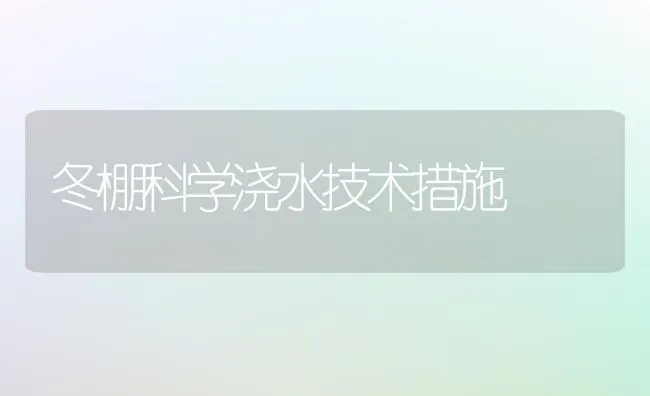 冬棚科学浇水技术措施